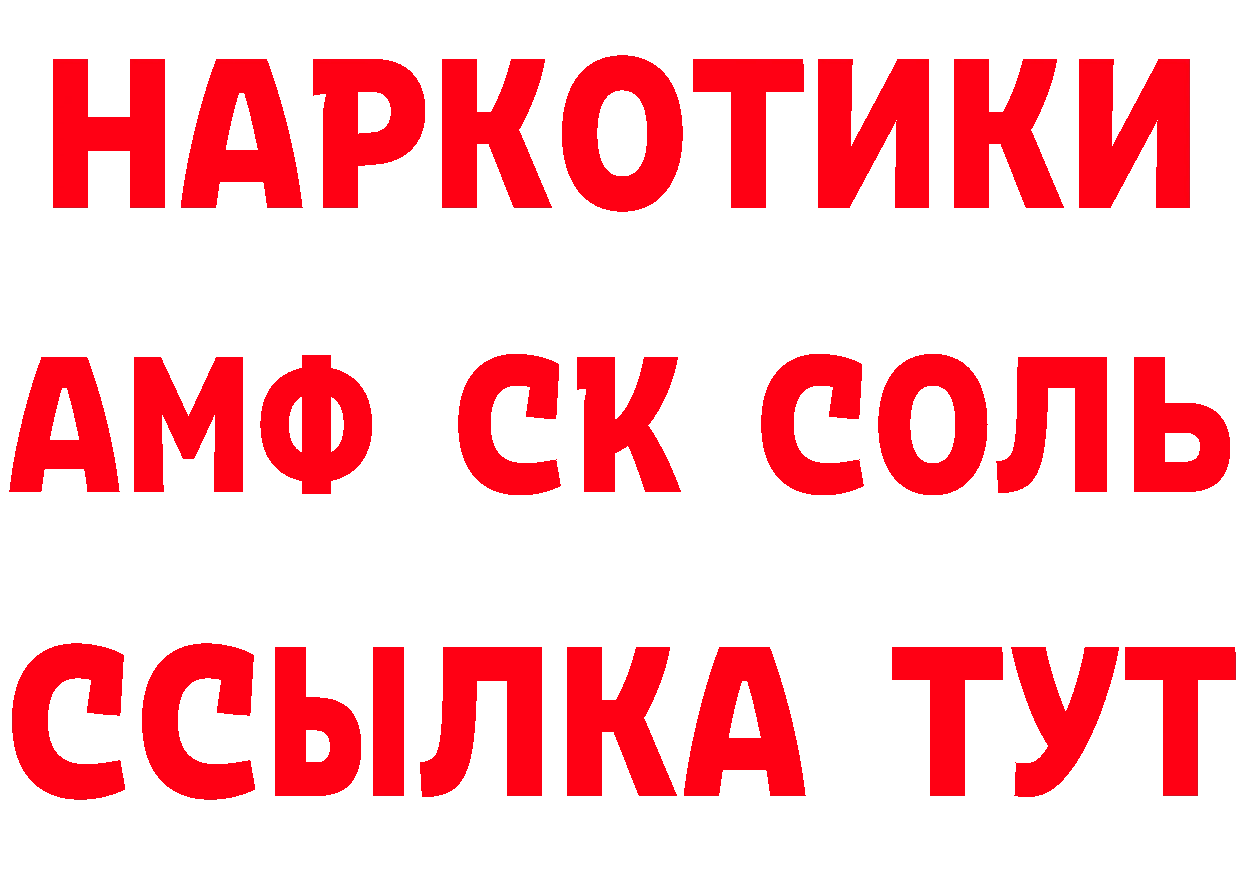 НАРКОТИКИ
АМФ СК СОЛЬ
ССЫЛКА ТУТ